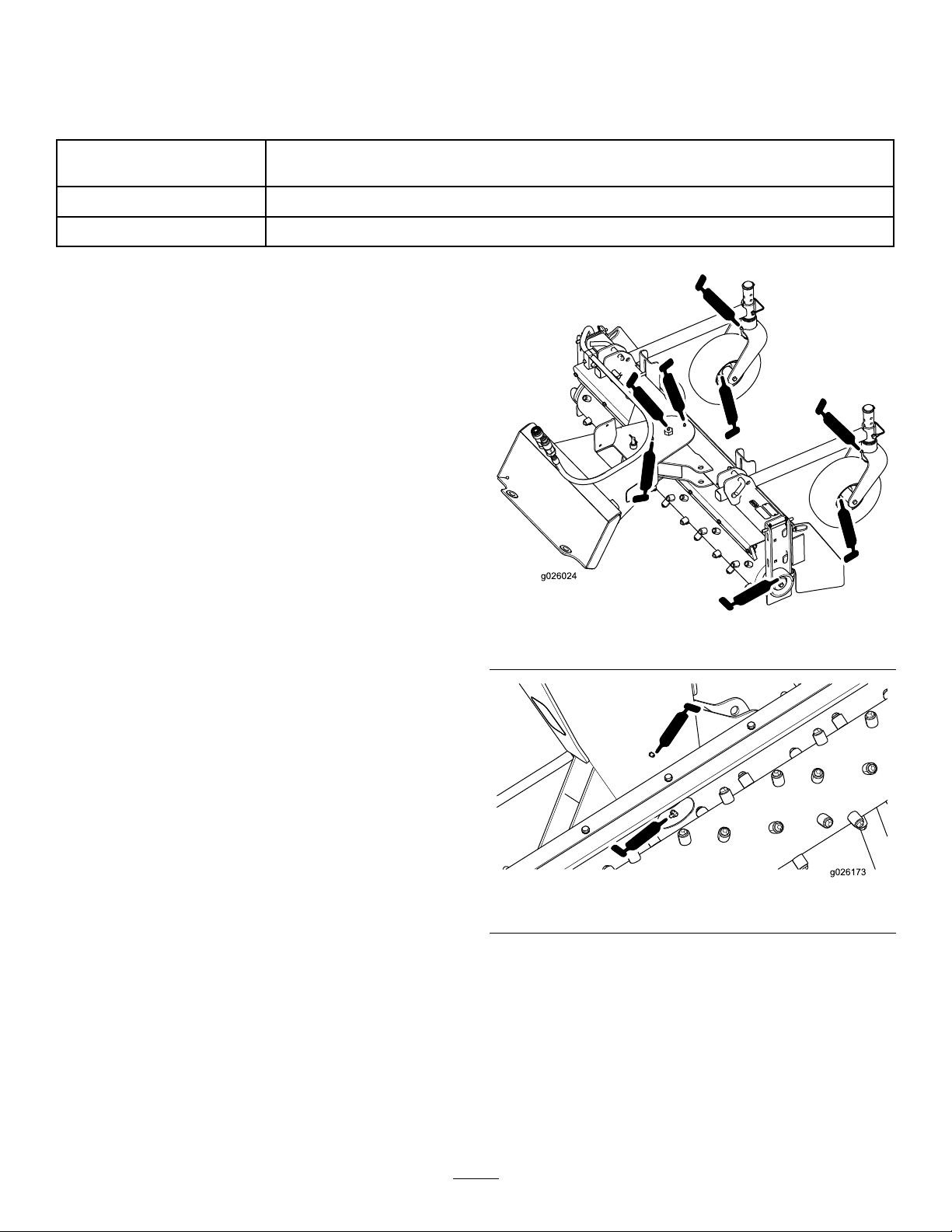 g026024

g026173